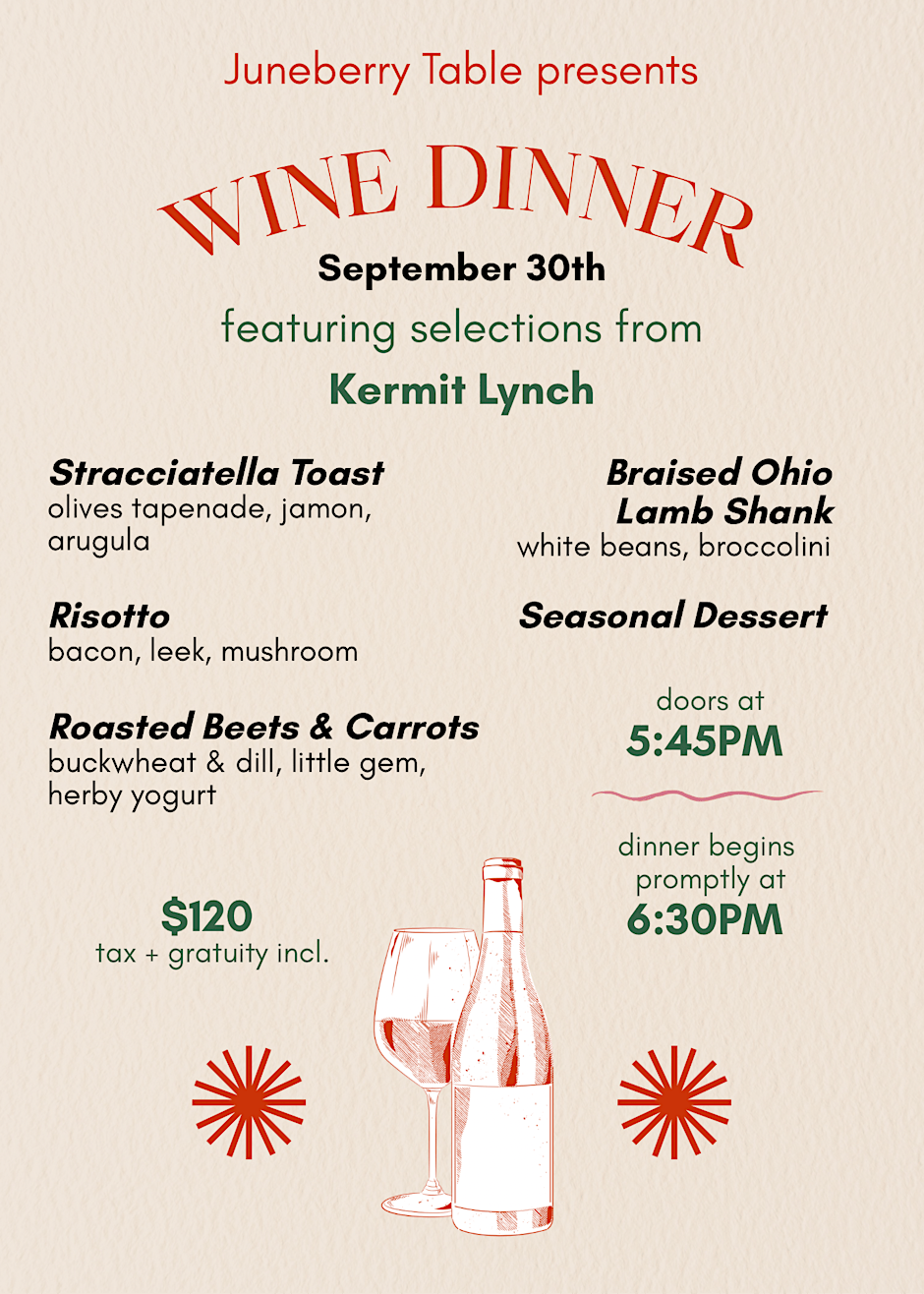 Juneberry Table presents

WINE DINNER

September 30th

featuring selections from

Kermit Lynch

Stracciatella Toast
olives tapenade, jamon, arugula

Risotto
bacon, leek, mushroom

Roasted Beets & Carrots
buckwheat & dill, little gem, herby yogurt

$120
tax + gratuity incl.

Braised Ohio Lamb Shank
white beans, broccolini

Seasonal Dessert

doors at
5:45PM

dinner begins promptly at
6:30PM